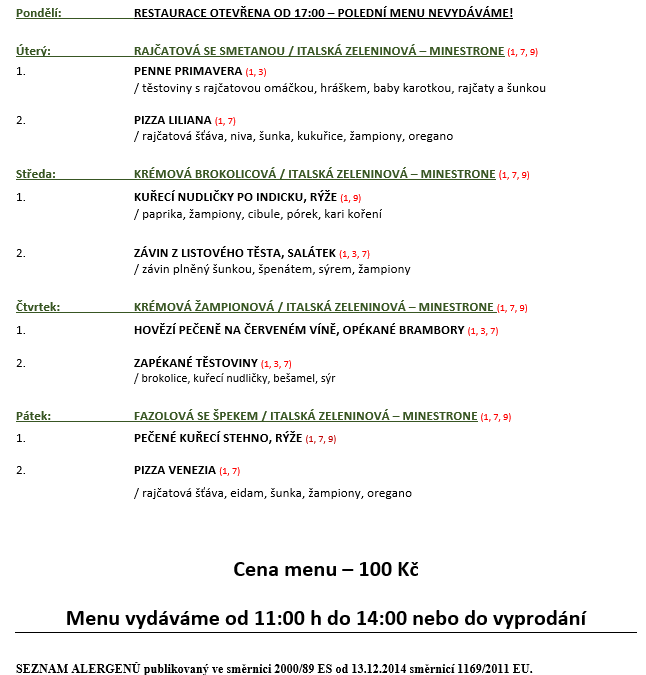 Pondělí: RESTAURACE OTEVŘENA OD 17:00 – POLEDNÍ MENU NEVYDÁVÁME!

Úterý: RAJČATOVÁ SE SMETANOU / ITALSKÁ ZELENINOVÁ – MINESTRONE (1, 7, 9)

1. PENNE PRIMAVERA (1, 3)
/ těstoviny s rajčatovou omáčkou, hráškem, baby karotkou, rajčaty a šunkou

2. PIZZA LILIANA (1, 7)
/ rajčatová šťáva, niva, šunka, kukuřice, žampiony, oregano

Středa: KRÉMOVÁ BROKOLICOVÁ / ITALSKÁ ZELENINOVÁ – MINESTRONE (1, 7, 9)

1. KUŘECÍ NUDLIČKY PO INDICKU, RÝŽE (1, 9)
/ paprika, žampiony, cibule, pórek, kari koření

2. ZÁVIN Z LISTOVÉHO TĚSTA, SALÁTEK (1, 3, 7)
/ závin plněný šunkou, špenátem, sýrem, žampiony

Čtvrtek: KRÉMOVÁ ŽAMPIONOVÁ / ITALSKÁ ZELENINOVÁ – MINESTRONE (1, 7, 9)

1. HOVĚZÍ PEČENĚ NA ČERVENÉM VÍNĚ, OPÉKANÉ BRAMBORY (1, 3, 7)

2. ZAPÉKANÉ TĚSTOVINY (1, 3, 7)
/ brokolice, kuřecí nudličky, bešamel, sýr

Pátek: FAZOLOVÁ SE ŠPEKEM / ITALSKÁ ZELENINOVÁ – MINESTRONE (1, 7, 9)

1. PEČENÉ KUŘECÍ STEHNO, RÝŽE (1, 7, 9)

2. PIZZA VENEZIA (1, 7)

/ rajčatová šťáva, eidam, šunka, žampiony, oregano

Cena menu – 100 Kč

Menu vydáváme od 11:00 h do 14:00 nebo do vyprodání

SEZNAM ALERGENŮ publikovaný ve směrnici 2000/89 ES od 13.12.2014 směrnicí 1169/2011 EU.